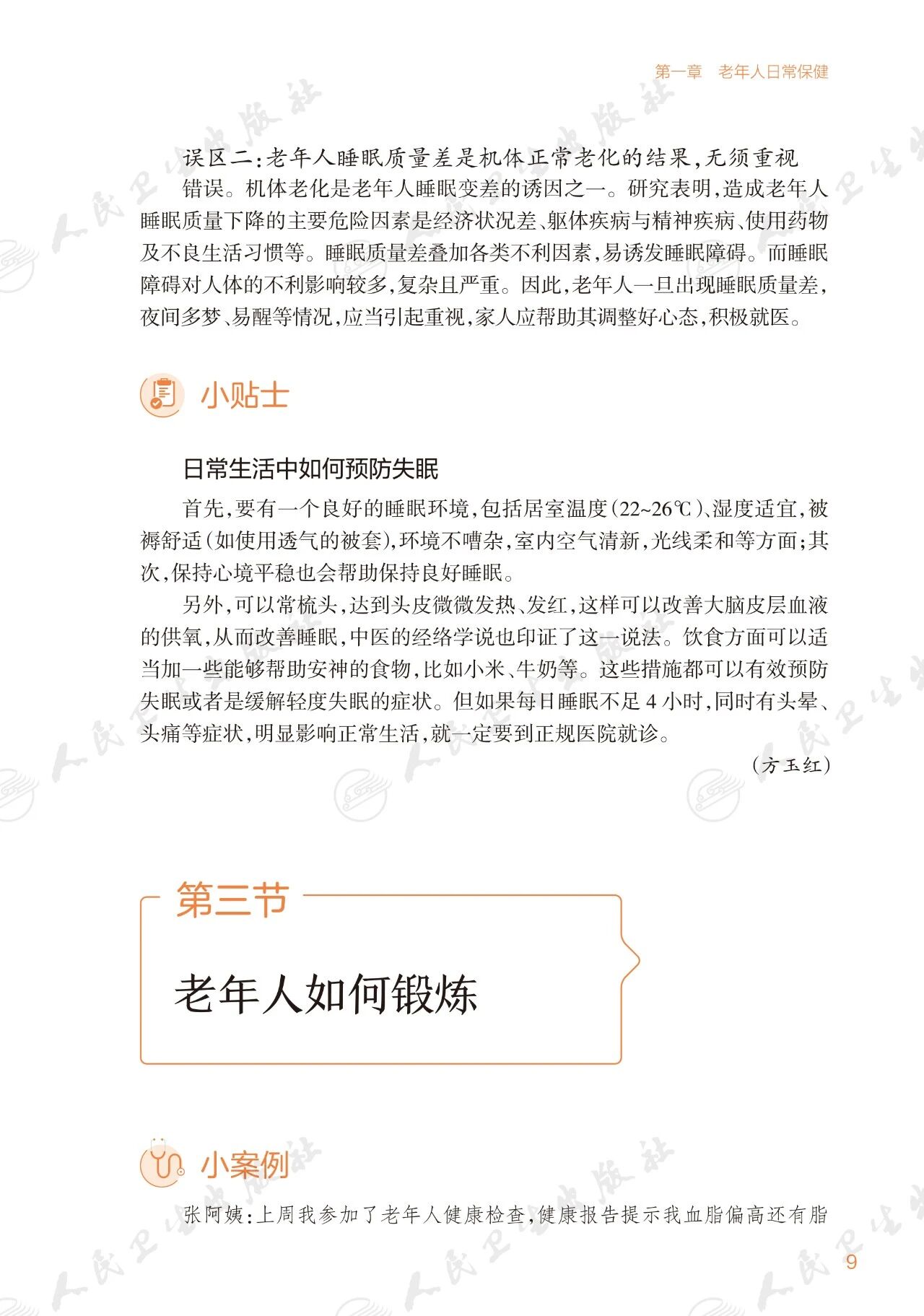 第一章　老年人日常保健

误区二：老年人睡眠质量差是机体正常老化的结果，无须重视

错误。机体老化是老年人睡眠变差的诱因之一。研究表明，造成老年人睡眠质量下降的主要危险因素是经济状况差、躯体疾病与精神疾病、使用药物及不良生活习惯等。睡眠质量差叠加各类不利因素，易诱发睡眠障碍。而睡眠障碍对人体的不利影响较多，复杂且严重。因此，老年人一旦出现睡眠质量差，夜间多梦、易醒等情况，应当引起重视，家人应帮助其调整好心态，积极就医。

小贴士

日常生活中如何预防失眠

首先，要有一个良好的睡眠环境，包括居室温度（22~26℃）、湿度适宜，被褥舒适（如使用透气的被套），环境不嘈杂，室内空气清新，光线柔和等方面；其次，保持心境平稳也会帮助保持良好睡眠。

另外，可以常梳头，达到头皮微微发热、发红，这样可以改善大脑皮层血液的供氧，从而改善睡眠，中医的经络学说也印证了这一说法。饮食方面可以适当加一些能够帮助安神的食物，比如小米、牛奶等。这些措施都可以有效预防失眠或者是缓解轻度失眠的症状。但如果每日睡眠不足4小时，同时有头晕、头痛等症状，明显影响正常生活，就一定要到正规医院就诊。

（方玉红）

第三节

老年人如何锻炼

小案例

张阿姨：上周我参加了老年人健康检查，健康报告提示我血脂偏高还有脂

9

人民卫生出版社